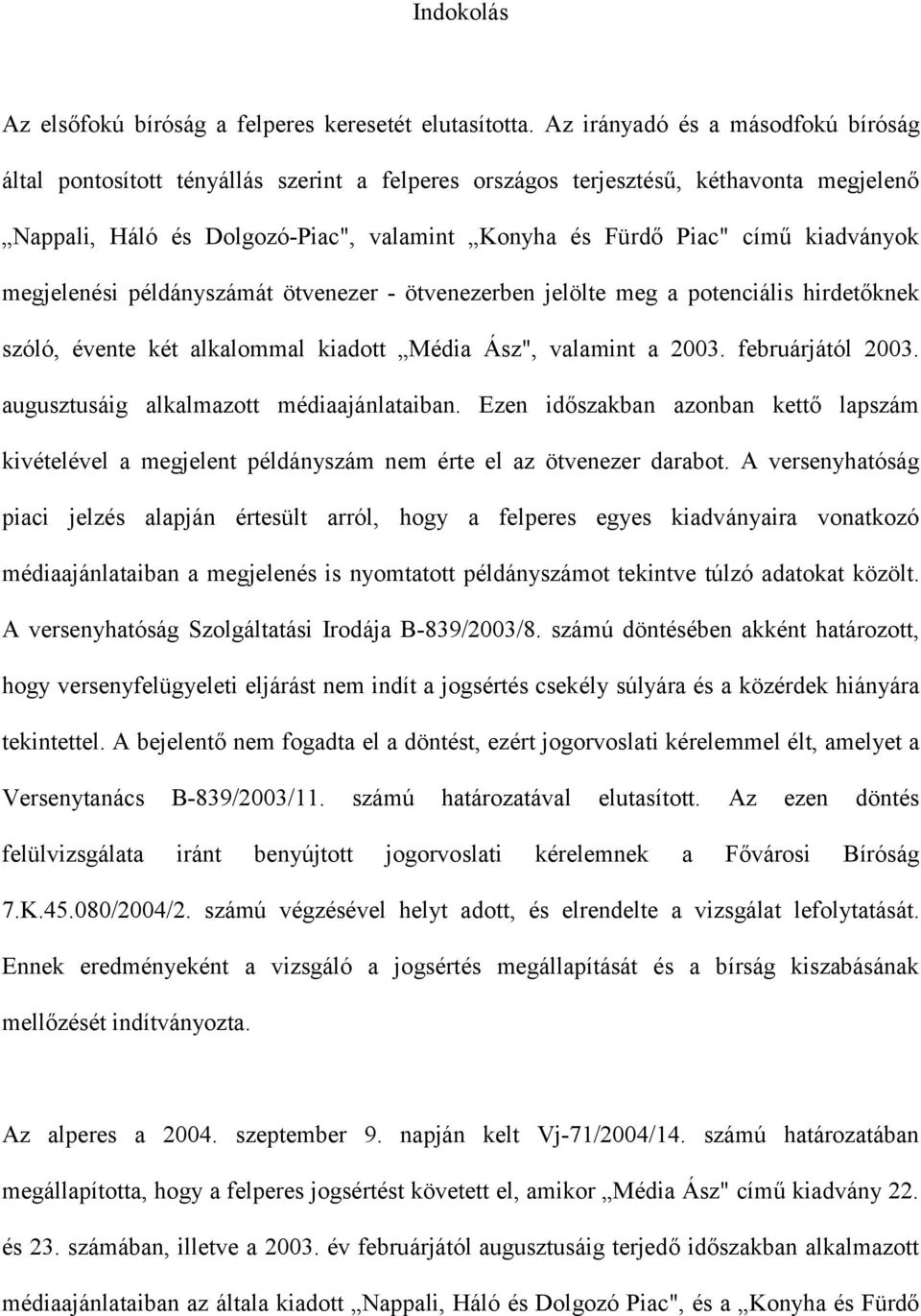 Indokolás

Az elsőfokú bíróság a felperes keresetét elutasította. Az irányadó és a másodfokú bíróság által pontosított tényállás szerint a felperes országos terjesztésű, kéthavonta megjelenő „Nappali, Háló és Dolgozó-Piac", valamint „Konyha és Fürdő Piac" című kiadványok megjelenési példányszámát ötvenezer - ötvenezerben jelölte meg a potenciális hirdetőknek szóló, évente két alkalommal kiadott „Média Ász", valamint a 2003. februárjától 2003. augusztusáig alkalmazott médiaajánlataiban. Ezen időszakban azonban kettő lapszám kivételével a megjelent példányszám nem érte el az ötvenezer darabot. A versenyhatóság piaci jelzés alapján értesült arról, hogy a felperes egyes kiadványaira vonatkozó médiaajánlataiban a megjelenés is nyomtatott példányszámot tekintve túlzó adatokat közölt. A versenyhatóság Szolgáltatási Irodája B-839/2003/8. számú döntésében akként határozott, hogy versenyfelügyeleti eljárást nem indít a jogsértés csekély súlyára és a közérdek hiányára tekintettel. A bejelentő nem fogadta el a döntést, ezért jogorvoslati kérelemmel élt, amelyet a Versenytanács B-839/2003/11. számú határozatával elutasított. Az ezen döntés felülvizsgálata iránt benyújtott jogorvoslati kérelemnek a Fővárosi Bíróság 7.K.45.080/2004/2. számú végzésével helyt adott, és elrendelte a vizsgálat lefolytatását. Ennek eredményeként a vizsgáló a jogsértés megállapítását és a bírság kiszabásának mellőzését indítványozta.

Az alperes a 2004. szeptember 9. napján kelt Vj-71/2004/14. számú határozatában megállapította, hogy a felperes jogsértést követett el, amikor „Média Ász" című kiadvány 22. és 23. számában, illetve a 2003. év februárjától augusztusáig terjedő időszakban alkalmazott médiaajánlataiban az általa kiadott „Nappali, Háló és Dolgozó Piac", és a „Konyha és Fürdő